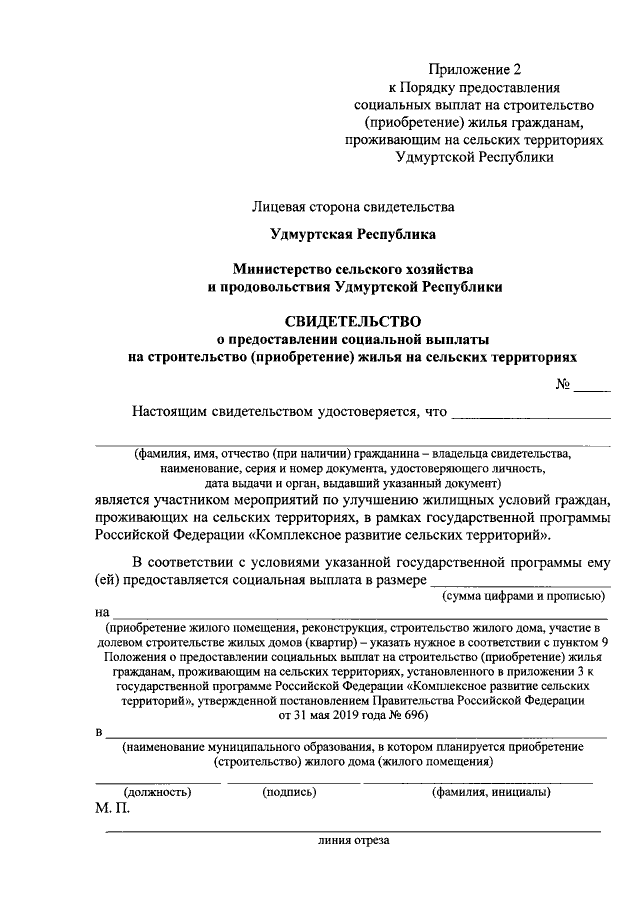 Приложение 2
к Порядку предоставления
социальных выплат на строительство
(приобретение) жилья гражданам,
проживающим на сельских территориях
Удмуртской Республики

Лицевая сторона свидетельства

Удмуртская Республика

Министерство сельского хозяйства
и продовольствия Удмуртской Республики

СВИДЕТЕЛЬСТВО
о предоставлении социальной выплаты
на строительство (приобретение) жилья на сельских территориях

№ _____

Настоящим свидетельством удостоверяется, что ____________________

(фамилия, имя, отчество (при наличии) гражданина – владельца свидетельства, наименование, серия и номер документа, удостоверяющего личность, дата выдачи и орган, выдавший указанный документ)

является участником мероприятий по улучшению жилищных условий граждан, проживающих на сельских территориях, в рамках государственной программы Российской Федерации «Комплексное развитие сельских территорий».

В соответствии с условиями указанной государственной программы ему (ей) предоставляется социальная выплата в размере ____________________
(сумма цифрами и прописью)

на ____________________
(приобретение жилого помещения, реконструкция, строительство жилого дома, участие в долевом строительстве жилых домов (квартир) – указать нужное в соответствии с пунктом 9 Положения о предоставлении социальных выплат на строительство (приобретение) жилья гражданам, проживающим на сельских территориях, установленного в приложении 3 к государственной программе Российской Федерации «Комплексное развитие сельских территорий», утвержденной постановлением Правительства Российской Федерации от 31 мая 2019 года № 696)

в ____________________
(наименование муниципального образования, в котором планируется приобретение (строительство) жилого дома (жилого помещения)

(должность) (подпись) (фамилия, инициалы)
М. П.

линия отреза